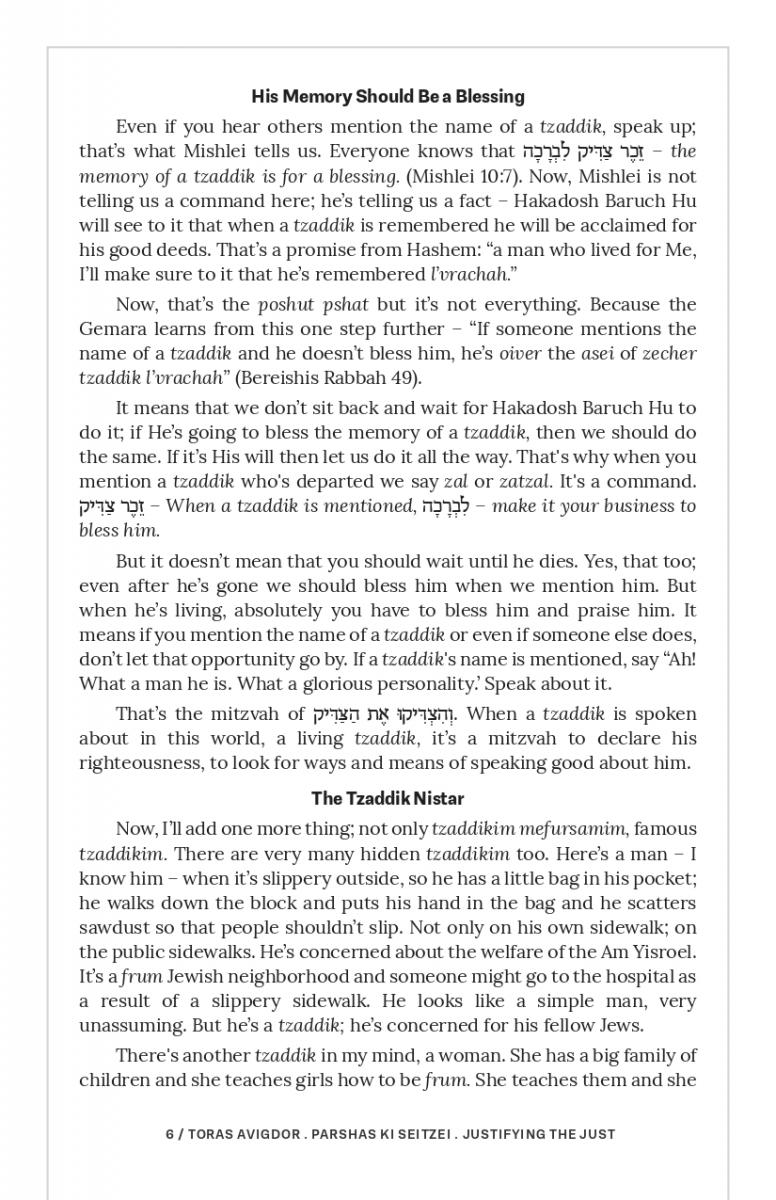 His Memory Should Be a Blessing

Even if you hear others mention the name of a tzaddik, speak up; that's what Mishlei tells us. Everyone knows that זֵכֶר צַדִּיק לִבְרָכָה – the memory of a tzaddik is for a blessing. (Mishlei 10:7). Now, Mishlei is not telling us a command here; he's telling us a fact – Hakadosh Baruch Hu will see to it that when a tzaddik is remembered he will be acclaimed for his good deeds. That's a promise from Hashem: "a man who lived for Me, I'll make sure to it that he's remembered l'vrachah."

Now, that's the poshut pshat but it's not everything. Because the Gemara learns from this one step further – "If someone mentions the name of a tzaddik and he doesn't bless him, he's oiver the asei of zecher tzaddik l'vrachah" (Bereishis Rabbah 49).

It means that we don't sit back and wait for Hakadosh Baruch Hu to do it; if He's going to bless the memory of a tzaddik, then we should do the same. If it's His will then let us do it all the way. That's why when you mention a tzaddik who's departed we say zal or zatzal. It's a command. זֵכֶר צַדִּיק – When a tzaddik is mentioned, לִבְרָכָה – make it your business to bless him.

But it doesn't mean that you should wait until he dies. Yes, that too; even after he's gone we should bless him when we mention him. But when he's living, absolutely you have to bless him and praise him. It means if you mention the name of a tzaddik or even if someone else does, don't let that opportunity go by. If a tzaddik's name is mentioned, say "Ah! What a man he is. What a glorious personality.' Speak about it.

That's the mitzvah of וְהִצְדִּיקוּ אֶת הַצַּדִּיק. When a tzaddik is spoken about in this world, a living tzaddik, it's a mitzvah to declare his righteousness, to look for ways and means of speaking good about him.

The Tzaddik Nistar

Now, I'll add one more thing; not only tzaddikim mefursamim, famous tzaddikim. There are very many hidden tzaddikim too. Here's a man – I know him – when it's slippery outside, so he has a little bag in his pocket; he walks down the block and puts his hand in the bag and he scatters sawdust so that people shouldn't slip. Not only on his own sidewalk; on the public sidewalks. He's concerned about the welfare of the Am Yisroel. It's a frum Jewish neighborhood and someone might go to the hospital as a result of a slippery sidewalk. He looks like a simple man, very unassuming. But he's a tzaddik; he's concerned for his fellow Jews.

There's another tzaddik in my mind, a woman. She has a big family of children and she teaches girls how to be frum. She teaches them and she

6 / TORAS AVIGDOR . PARSHAS KI SEITZEI . JUSTIFYING THE JUST